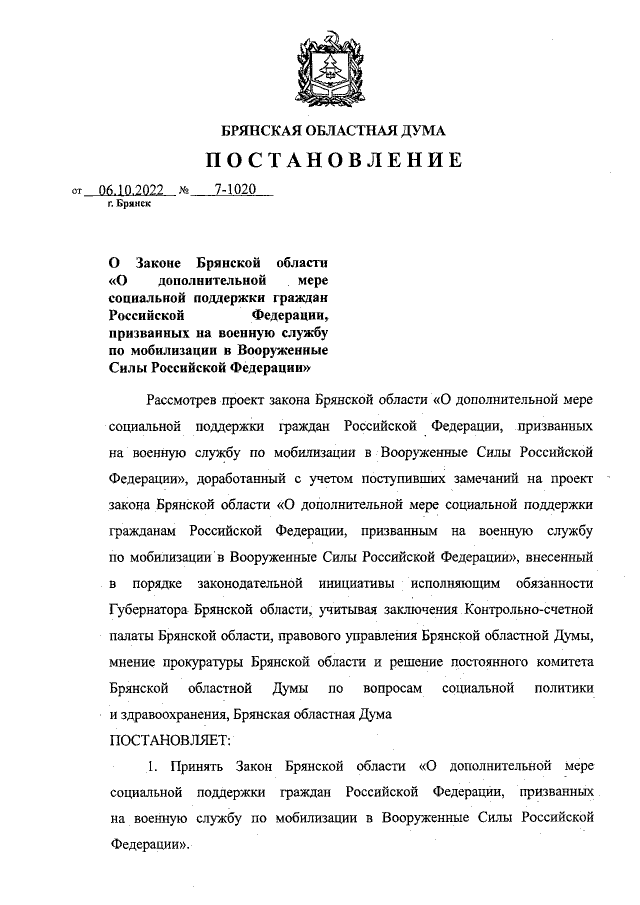 БРЯНСКАЯ ОБЛАСТНАЯ ДУМА

ПОСТАНОВЛЕНИЕ

от 06.10.2022 № 7-1020
г. Брянск

О Законе Брянской области «О дополнительной мере социальной поддержки граждан Российской Федерации, призванных на военную службу по мобилизации в Вооруженные Силы Российской Федерации»

Рассмотрев проект закона Брянской области «О дополнительной мере социальной поддержки граждан Российской Федерации, призванных на военную службу по мобилизации в Вооруженные Силы Российской Федерации», доработанный с учетом поступивших замечаний на проект закона Брянской области «О дополнительной мере социальной поддержки гражданам Российской Федерации, призванным на военную службу по мобилизации в Вооруженные Силы Российской Федерации», внесенный в порядке законодательной инициативы исполняющим обязанности Губернатора Брянской области, учитывая заключения Контрольно-счетной палаты Брянской области, правового управления Брянской областной Думы, мнение прокуратуры Брянской области и решение постоянного комитета Брянской областной Думы по вопросам социальной политики и здравоохранения, Брянская областная Дума

ПОСТАНОВЛЯЕТ:

1. Принять Закон Брянской области «О дополнительной мере социальной поддержки граждан Российской Федерации, призванных на военную службу по мобилизации в Вооруженные Силы Российской Федерации».